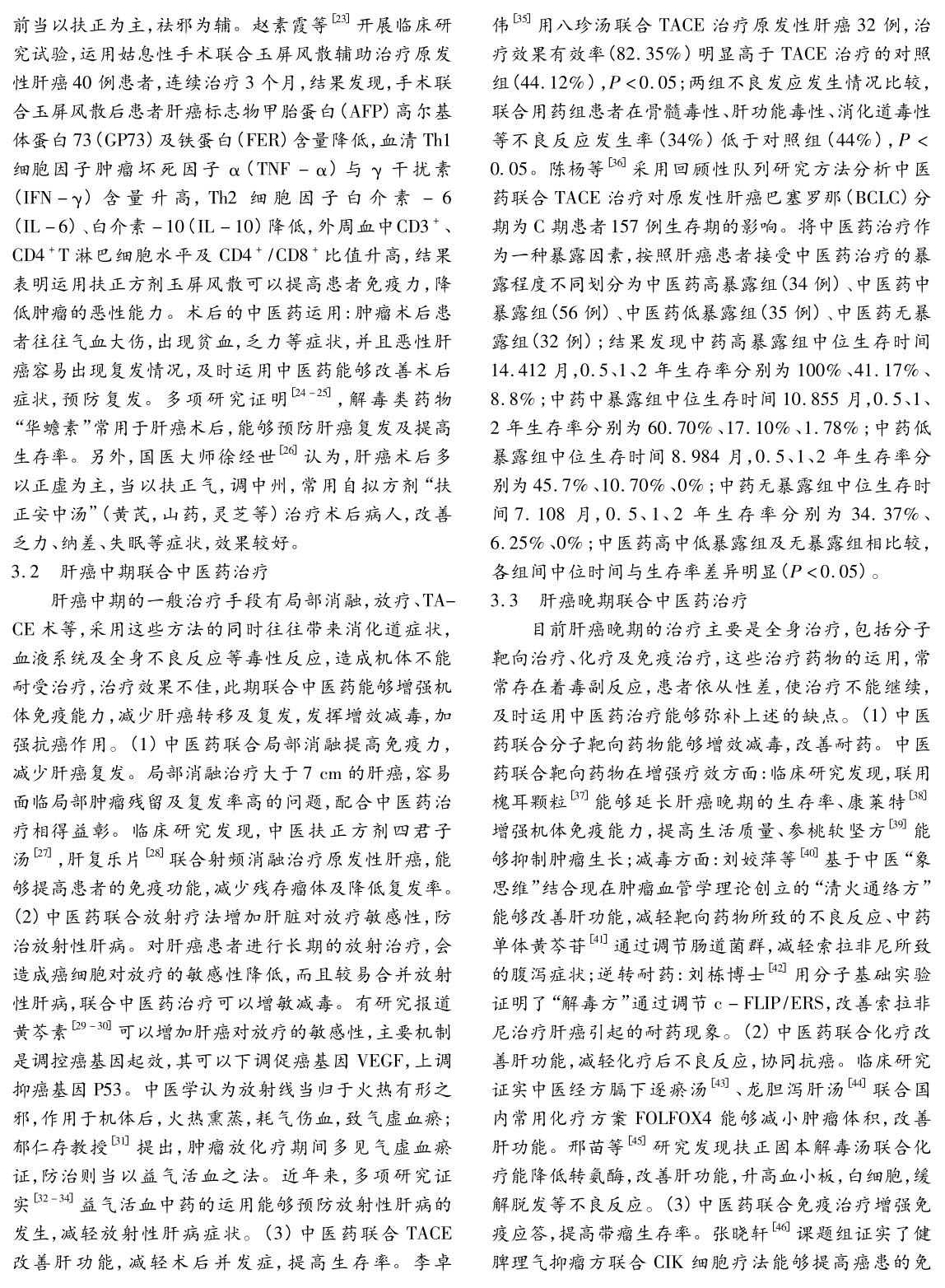 前当以扶正为主，祛邪为辅。赵素霞等$^{[23]}$开展临床研究试验，运用姑息性手术联合玉屏风散辅助治疗原发性肝癌40例患者，连续治疗3个月，结果发现，手术联合玉屏风散后患者肝癌标志物甲胎蛋白(AFP)高尔基体蛋白73(GP73)及铁蛋白(FER)含量降低，血清Th1细胞因子肿瘤坏死因子α(TNF-α)与γ干扰素(IFN-γ)含量升高，Th2细胞因子白介素-6(IL-6)、白介素-10(IL-10)降低，外周血中CD3$^+$、CD4$^+$T淋巴细胞水平及CD4$^+$/CD8$^+$比值升高，结果表明运用扶正方剂玉屏风散可以提高患者免疫力，降低肿瘤的恶性能力。术后的中医药运用：肿瘤术后患者往往气血大伤，出现贫血，乏力等症状，并且恶性肝癌容易出现复发情况，及时运用中医药能够改善术后症状，预防复发。多项研究证明$^{[24-25]}$，解毒类药物“华蟾素”常用于肝癌术后，能够预防肝癌复发及提高生存率。另外，国医大师徐经世$^{[26]}$认为，肝癌术后多以正虚为主，当以扶正气，调中州，常用自拟方剂“扶正安中汤”(黄芪，山药，灵芝等)治疗术后病人，改善乏力、纳差、失眠等症状，效果较好。

3.2 肝癌中期联合中医药治疗

肝癌中期的一般治疗手段有局部消融，放疗、TACE术等，采用这些方法的同时往往带来消化道症状，血液系统及全身不良反应等毒性反应，造成机体不能耐受治疗，治疗效果不佳，此期联合中医药能够增强机体免疫能力，减少肝癌转移及复发，发挥增效减毒，加强抗癌作用。(1)中医药联合局部消融提高免疫力，减少肝癌复发。局部消融治疗大于7 cm的肝癌，容易面临局部肿瘤残留及复发率高的问题，配合中医药治疗相得益彰。临床研究发现，中医扶正方剂四君子汤$^{[27]}$，肝复乐片$^{[28]}$联合射频消融治疗原发性肝癌，能够提高患者的免疫功能，减少残存瘤体及降低复发率。(2)中医药联合放射疗法增加肝脏对放疗敏感性，防治放射性肝病。对肝癌患者进行长期的放射治疗，会造成癌细胞对放疗的敏感性降低，而且较易合并放射性肝病，联合中医药治疗可以增敏减毒。有研究报道黄芩素$^{[29-30]}$可以增加肝癌对放疗的敏感性，主要机制是调控癌基因起效，其可以下调促癌基因VEGF，上调抑癌基因P53。中医学认为放射线当归于火热有形之邪，作用于机体后，火热熏蒸，耗气伤血，致气虚血瘀；郁仁存教授$^{[31]}$提出，肿瘤放化疗期间多见气虚血瘀证，防治则当以益气活血之法。近年来，多项研究证实$^{[32-34]}$益气活血中药的运用能够预防放射性肝病的发生，减轻放射性肝病症状。(3)中医药联合TACE改善肝功能，减轻术后并发症，提高生存率。李卓伟$^{[35]}$用八珍汤联合TACE治疗原发性肝癌32例，治疗效果有效率(82.35%)明显高于TACE治疗的对照组(44.12%)，$P<0.05$；两组不良发应发生情况比较，联合用药组患者在骨髓毒性、肝功能毒性、消化道毒性等不良反应发生率(34%)低于对照组(44%)，$P<0.05$。陈杨等$^{[36]}$采用回顾性队列研究方法分析中医药联合TACE治疗对原发性肝癌巴塞罗那(BCLC)分期为C期患者157例生存期的影响。将中医药治疗作为一种暴露因素，按照肝癌患者接受中医药治疗的暴露程度不同划分为中医药高暴露组(34例)、中医药中暴露组(56例)、中医药低暴露组(35例)、中医药无暴露组(32例)；结果发现中药高暴露组中位生存时间14.412月，0.5、1、2年生存率分别为100%、41.17%、8.8%；中药中暴露组中位生存时间10.855月，0.5、1、2年生存率分别为60.70%、17.10%、1.78%；中药低暴露组中位生存时间8.984月，0.5、1、2年生存率分别为45.7%、10.70%、0%；中药无暴露组中位生存时间7.108月，0.5、1、2年生存率分别为34.37%、6.25%、0%；中医药高中低暴露组及无暴露组相比较，各组间中位时间与生存率差异明显($P<0.05$)。

3.3 肝癌晚期联合中医药治疗

目前肝癌晚期的治疗主要是全身治疗，包括分子靶向治疗、化疗及免疫治疗，这些治疗药物的运用，常常存在着毒副反应，患者依从性差，使治疗不能继续，及时运用中医药治疗能够弥补上述的缺点。(1)中医药联合分子靶向药物能够增效减毒，改善耐药。中医药联合靶向药物在增强疗效方面：临床研究发现，联用槐耳颗粒$^{[37]}$能够延长肝癌晚期的生存率、康莱特$^{[38]}$增强机体免疫能力，提高生活质量、参桃软坚方$^{[39]}$能够抑制肿瘤生长；减毒方面：刘姣萍等$^{[40]}$基于中医“象思维”结合现在肿瘤血管学理论创立的“清火通络方”能够改善肝功能，减轻靶向药物所致的不良反应、中药单体黄芩苷$^{[41]}$通过调节肠道菌群，减轻索拉非尼所致的腹泻症状；逆转耐药：刘栋博士$^{[42]}$用分子基础实验证明了“解毒方”通过调节c-FLIP/ERS，改善索拉非尼治疗肝癌引起的耐药现象。(2)中医药联合化疗改善肝功能，减轻化疗后不良反应，协同抗癌。临床研究证实中医经方膈下逐瘀汤$^{[43]}$、龙胆泻肝汤$^{[44]}$联合国内常用化疗方案FOLFOX4能够减小肿瘤体积，改善肝功能。邢苗等$^{[45]}$研究发现扶正固本解毒汤联合化疗能降低转氨酶，改善肝功能，升高血小板，白细胞，缓解脱发等不良反应。(3)中医药联合免疫治疗增强免疫应答，提高带瘤生存率。张晓轩$^{[46]}$课题组证实了健脾理气抑瘤方联合CIK细胞疗法能够提高癌患的免